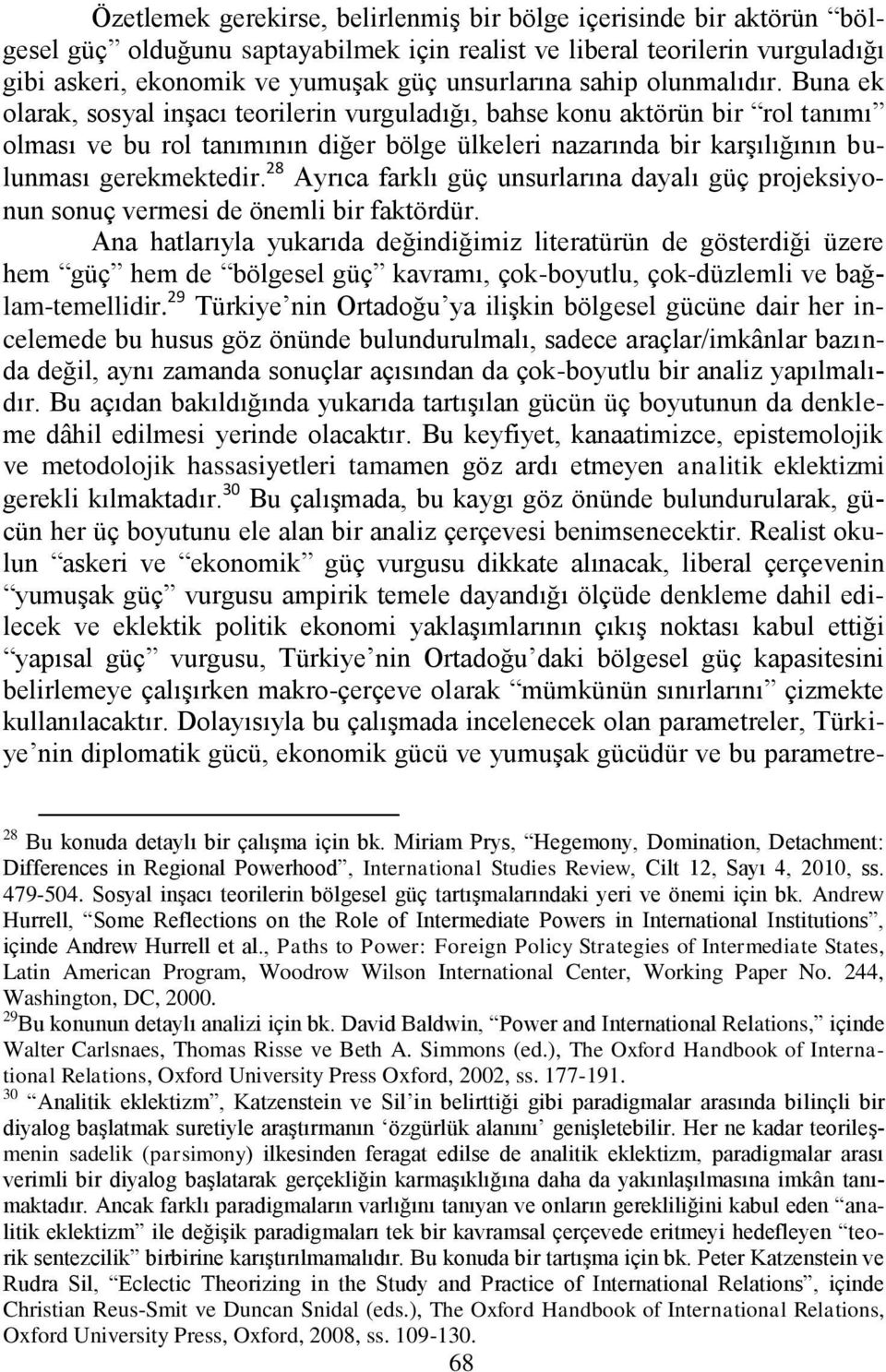 Özetlemek gerekirse, belirlenmiş bir bölge içerisinde bir aktörün "bölgesel güç" olduğunu saptayabilmek için realist ve liberal teorilerin vurguladığı gibi askeri, ekonomik ve yumuşak güç unsurlarına sahip olunmalıdır. Buna ek olarak, sosyal inşacı teorilerin vurguladığı, bahse konu aktörün bir "rol tanımı" olması ve bu rol tanımının diğer bölge ülkeleri nazarında bir karşılığının bulunması gerekmektedir.$^{28}$ Ayrıca farklı güç unsurlarına dayalı güç projeksiyonun sonuç vermesi de önemli bir faktördür.

Ana hatlarıyla yukarıda değindiğimiz literatürün de gösterdiği üzere hem "güç" hem de "bölgesel güç" kavramı, çok-boyutlu, çok-düzlemli ve bağlam-temellidir.$^{29}$ Türkiye'nin Ortadoğu'ya ilişkin bölgesel gücüne dair her incelemede bu husus göz önünde bulundurulmalı, sadece araçlar/imkânlar bazında değil, aynı zamanda sonuçlar açısından da çok-boyutlu bir analiz yapılmalıdır. Bu açıdan bakıldığında yukarıda tartışılan gücün üç boyutunun da denkleme dâhil edilmesi yerinde olacaktır. Bu keyfiyet, kanaatimizce, epistemolojik ve metodolojik hassasiyetleri tamamen göz ardı etmeyen analitik eklektizmi gerekli kılmaktadır.$^{30}$ Bu çalışmada, bu kaygı göz önünde bulundurularak, gücün her üç boyutunu ele alan bir analiz çerçevesi benimsenecektir. Realist okulun "askeri ve "ekonomik" güç vurgusu dikkate alınacak, liberal çerçevenin "yumuşak güç" vurgusu ampirik temele dayandığı ölçüde denkleme dahil edilecek ve eklektik politik ekonomi yaklaşımlarının çıkış noktası kabul ettiği "yapısal güç" vurgusu, Türkiye'nin Ortadoğu'daki bölgesel güç kapasitesini belirlemeye çalışırken makro-çerçeve olarak "mümkünün sınırlarını" çizmekte kullanılacaktır. Dolayısıyla bu çalışmada incelenecek olan parametreler, Türkiye'nin diplomatik gücü, ekonomik gücü ve yumuşak gücüdür ve bu parametre-

$^{28}$ Bu konuda detaylı bir çalışma için bk. Miriam Prys, "Hegemony, Domination, Detachment: Differences in Regional Powerhood", International Studies Review, Cilt 12, Sayı 4, 2010, ss. 479-504. Sosyal inşacı teorilerin bölgesel güç tartışmalarındaki yeri ve önemi için bk. Andrew Hurrell, "Some Reflections on the Role of Intermediate Powers in International Institutions", içinde Andrew Hurrell et al., Paths to Power: Foreign Policy Strategies of Intermediate States, Latin American Program, Woodrow Wilson International Center, Working Paper No. 244, Washington, DC, 2000.
$^{29}$Bu konunun detaylı analizi için bk. David Baldwin, "Power and International Relations," içinde Walter Carlsnaes, Thomas Risse ve Beth A. Simmons (ed.), The Oxford Handbook of International Relations, Oxford University Press Oxford, 2002, ss. 177-191.
$^{30}$ "Analitik eklektizm", Katzenstein ve Sil'in belirttiği gibi paradigmalar arasında bilinçli bir diyalog başlatmak suretiyle araştırmanın 'özgürlük alanını' genişletebilir. Her ne kadar teorileşmenin sadelik (parsimony) ilkesinden feragat edilse de analitik eklektizm, paradigmalar arası verimli bir diyalog başlatarak gerçekliğin karmaşıklığına daha da yakınlaşılmasına imkân tanımaktadır. Ancak farklı paradigmaların varlığını tanıyan ve onların gerekliliğini kabul eden "analitik eklektizm" ile değişik paradigmaları tek bir kavramsal çerçevede eritmeyi hedefleyen "teorik sentezcilik" birbirine karıştırılmamalıdır. Bu konuda bir tartışma için bk. Peter Katzenstein ve Rudra Sil, "Eclectic Theorizing in the Study and Practice of International Relations", içinde Christian Reus-Smit ve Duncan Snidal (eds.), The Oxford Handbook of International Relations, Oxford University Press, Oxford, 2008, ss. 109-130.

68